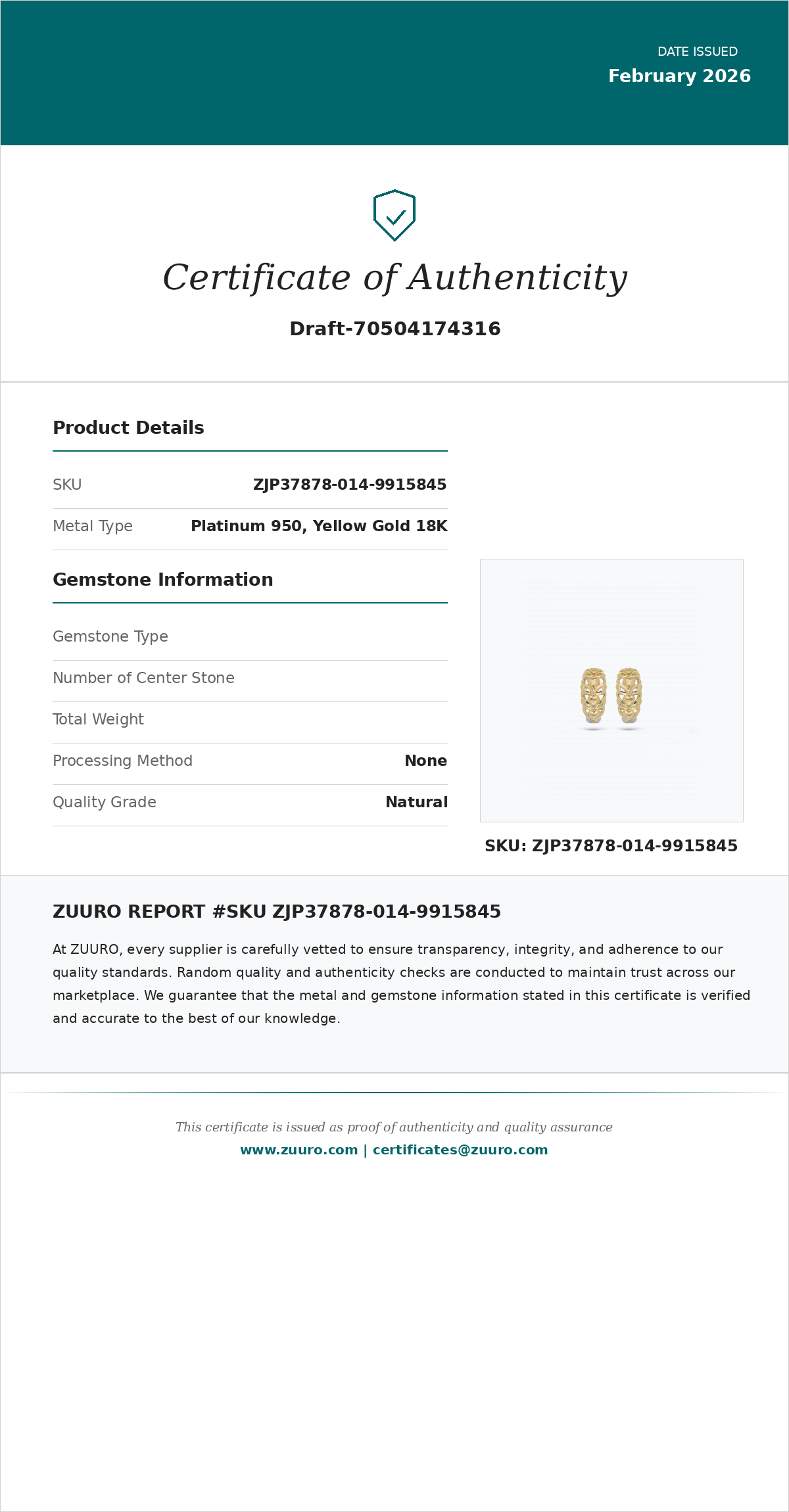 DATE ISSUED
February 2026

Certificate of Authenticity

Draft-70504174316

Product Details

| SKU | ZJP37878-014-9915845 |
|---|---|
| Metal Type | Platinum 950, Yellow Gold 18K |

Gemstone Information

| Gemstone Type | |
|---|---|
| Number of Center Stone | |
| Total Weight | |
| Processing Method | None |
| Quality Grade | Natural |

SKU: ZJP37878-014-9915845

ZUURO REPORT #SKU ZJP37878-014-9915845

At ZUURO, every supplier is carefully vetted to ensure transparency, integrity, and adherence to our quality standards. Random quality and authenticity checks are conducted to maintain trust across our marketplace. We guarantee that the metal and gemstone information stated in this certificate is verified and accurate to the best of our knowledge.

This certificate is issued as proof of authenticity and quality assurance
www.zuuro.com | certificates@zuuro.com